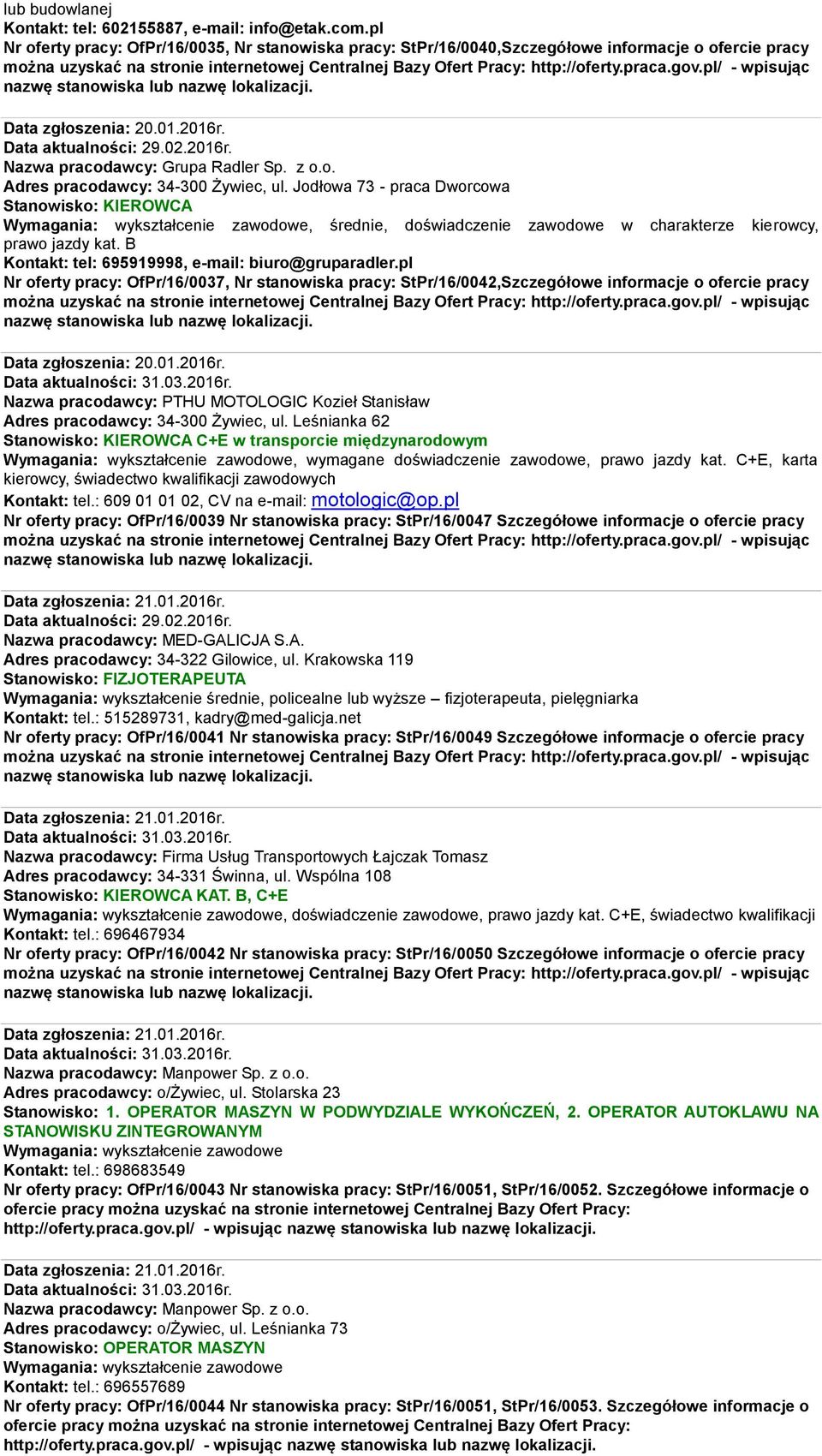 lub budowlanej
Kontakt: tel: 602155887, e-mail: info@etak.com.pl
Nr oferty pracy: OfPr/16/0035, Nr stanowiska pracy: StPr/16/0040,Szczegółowe informacje o ofercie pracy można uzyskać na stronie internetowej Centralnej Bazy Ofert Pracy: http://oferty.praca.gov.pl/ - wpisując nazwę stanowiska lub nazwę lokalizacji.

Data zgłoszenia: 20.01.2016r.
Data aktualności: 29.02.2016r.
Nazwa pracodawcy: Grupa Radler Sp. z o.o.
Adres pracodawcy: 34-300 Żywiec, ul. Jodłowa 73 - praca Dworcowa
Stanowisko: KIEROWCA
Wymagania: wykształcenie zawodowe, średnie, doświadczenie zawodowe w charakterze kierowcy, prawo jazdy kat. B
Kontakt: tel: 695919998, e-mail: biuro@gruparadler.pl
Nr oferty pracy: OfPr/16/0037, Nr stanowiska pracy: StPr/16/0042,Szczegółowe informacje o ofercie pracy można uzyskać na stronie internetowej Centralnej Bazy Ofert Pracy: http://oferty.praca.gov.pl/ - wpisując nazwę stanowiska lub nazwę lokalizacji.

Data zgłoszenia: 20.01.2016r.
Data aktualności: 31.03.2016r.
Nazwa pracodawcy: PTHU MOTOLOGIC Kozieł Stanisław
Adres pracodawcy: 34-300 Żywiec, ul. Leśnianka 62
Stanowisko: KIEROWCA C+E w transporcie międzynarodowym
Wymagania: wykształcenie zawodowe, wymagane doświadczenie zawodowe, prawo jazdy kat. C+E, karta kierowcy, świadectwo kwalifikacji zawodowych
Kontakt: tel.: 609 01 01 02, CV na e-mail: motologic@op.pl
Nr oferty pracy: OfPr/16/0039 Nr stanowiska pracy: StPr/16/0047 Szczegółowe informacje o ofercie pracy można uzyskać na stronie internetowej Centralnej Bazy Ofert Pracy: http://oferty.praca.gov.pl/ - wpisując nazwę stanowiska lub nazwę lokalizacji.

Data zgłoszenia: 21.01.2016r.
Data aktualności: 29.02.2016r.
Nazwa pracodawcy: MED-GALICJA S.A.
Adres pracodawcy: 34-322 Gilowice, ul. Krakowska 119
Stanowisko: FIZJOTERAPEUTA
Wymagania: wykształcenie średnie, policealne lub wyższe – fizjoterapeuta, pielęgniarka
Kontakt: tel.: 515289731, kadry@med-galicja.net
Nr oferty pracy: OfPr/16/0041 Nr stanowiska pracy: StPr/16/0049 Szczegółowe informacje o ofercie pracy można uzyskać na stronie internetowej Centralnej Bazy Ofert Pracy: http://oferty.praca.gov.pl/ - wpisując nazwę stanowiska lub nazwę lokalizacji.

Data zgłoszenia: 21.01.2016r.
Data aktualności: 31.03.2016r.
Nazwa pracodawcy: Firma Usług Transportowych Łajczak Tomasz
Adres pracodawcy: 34-331 Świnna, ul. Wspólna 108
Stanowisko: KIEROWCA KAT. B, C+E
Wymagania: wykształcenie zawodowe, doświadczenie zawodowe, prawo jazdy kat. C+E, świadectwo kwalifikacji
Kontakt: tel.: 696467934
Nr oferty pracy: OfPr/16/0042 Nr stanowiska pracy: StPr/16/0050 Szczegółowe informacje o ofercie pracy można uzyskać na stronie internetowej Centralnej Bazy Ofert Pracy: http://oferty.praca.gov.pl/ - wpisując nazwę stanowiska lub nazwę lokalizacji.

Data zgłoszenia: 21.01.2016r.
Data aktualności: 31.03.2016r.
Nazwa pracodawcy: Manpower Sp. z o.o.
Adres pracodawcy: o/Żywiec, ul. Stolarska 23
Stanowisko: 1. OPERATOR MASZYN W PODWYDZIALE WYKOŃCZEŃ, 2. OPERATOR AUTOKLAWU NA STANOWISKU ZINTEGROWANYM
Wymagania: wykształcenie zawodowe
Kontakt: tel.: 698683549
Nr oferty pracy: OfPr/16/0043 Nr stanowiska pracy: StPr/16/0051, StPr/16/0052. Szczegółowe informacje o ofercie pracy można uzyskać na stronie internetowej Centralnej Bazy Ofert Pracy: http://oferty.praca.gov.pl/ - wpisując nazwę stanowiska lub nazwę lokalizacji.

Data zgłoszenia: 21.01.2016r.
Data aktualności: 31.03.2016r.
Nazwa pracodawcy: Manpower Sp. z o.o.
Adres pracodawcy: o/Żywiec, ul. Leśnianka 73
Stanowisko: OPERATOR MASZYN
Wymagania: wykształcenie zawodowe
Kontakt: tel.: 696557689
Nr oferty pracy: OfPr/16/0044 Nr stanowiska pracy: StPr/16/0051, StPr/16/0053. Szczegółowe informacje o ofercie pracy można uzyskać na stronie internetowej Centralnej Bazy Ofert Pracy: http://oferty.praca.gov.pl/ - wpisując nazwę stanowiska lub nazwę lokalizacji.